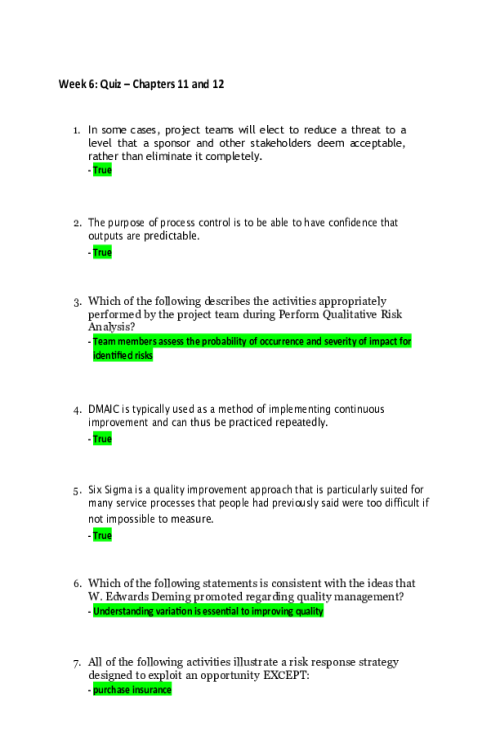 Week 6: Quiz – Chapters 11 and 12

1. In some cases, project teams will elect to reduce a threat to a level that a sponsor and other stakeholders deem acceptable, rather than eliminate it completely.
- True

2. The purpose of process control is to be able to have confidence that outputs are predictable.
- True

3. Which of the following describes the activities appropriately performed by the project team during Perform Qualitative Risk Analysis?
- Team members assess the probability of occurrence and severity of impact for identified risks

4. DMAIC is typically used as a method of implementing continuous improvement and can thus be practiced repeatedly.
- True

5. Six Sigma is a quality improvement approach that is particularly suited for many service processes that people had previously said were too difficult if not impossible to measure.
- True

6. Which of the following statements is consistent with the ideas that W. Edwards Deming promoted regarding quality management?
- Understanding variation is essential to improving quality

7. All of the following activities illustrate a risk response strategy designed to exploit an opportunity EXCEPT:
- purchase insurance